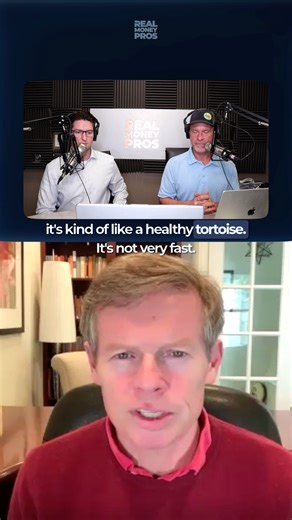 REAL MONEY PROS

REAL MONEY PROS

it's kind of like a healthy tortoise.

It's not very fast.